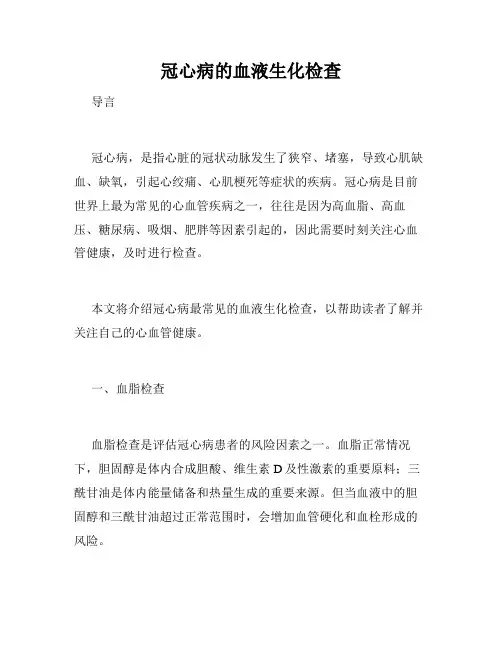 冠心病的血液生化检查

导言

冠心病，是指心脏的冠状动脉发生了狭窄、堵塞，导致心肌缺血、缺氧，引起心绞痛、心肌梗死等症状的疾病。冠心病是目前世界上最为常见的心血管疾病之一，往往是因为高血脂、高血压、糖尿病、吸烟、肥胖等因素引起的，因此需要时刻关注心血管健康，及时进行检查。

本文将介绍冠心病最常见的血液生化检查，以帮助读者了解并关注自己的心血管健康。

一、血脂检查

血脂检查是评估冠心病患者的风险因素之一。血脂正常情况下，胆固醇是体内合成胆酸、维生素 D 及性激素的重要原料；三酰甘油是体内能量储备和热量生成的重要来源。但当血液中的胆固醇和三酰甘油超过正常范围时，会增加血管硬化和血栓形成的风险。